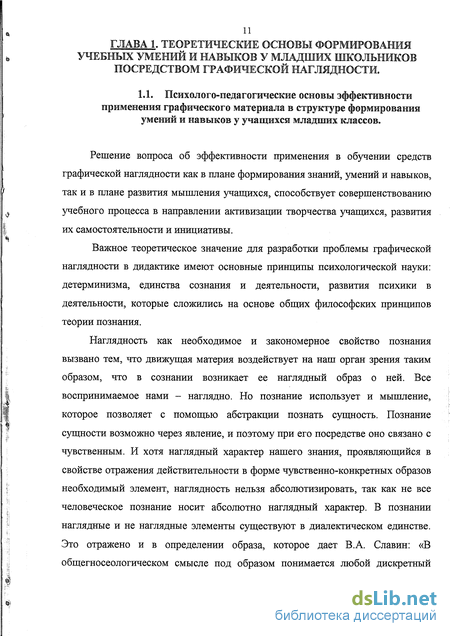 11

ГЛАВА 1. ТЕОРЕТИЧЕСКИЕ ОСНОВЫ ФОРМИРОВАНИЯ УЧЕБНЫХ УМЕНИЙ И НАВЫКОВ У МЛАДШИХ ШКОЛЬНИКОВ ПОСРЕДСТВОМ ГРАФИЧЕСКОЙ НАГЛЯДНОСТИ.

1.1. Психолого-педагогические основы эффективности применения графического материала в структуре формирования умений и навыков у учащихся младших классов.

Решение вопроса об эффективности применения в обучении средств графической наглядности как в плане формирования знаний, умений и навыков, так и в плане развития мышления учащихся, способствует совершенствованию учебного процесса в направлении активизации творчества учащихся, развития их самостоятельности и инициативы.

Важное теоретическое значение для разработки проблемы графической наглядности в дидактике имеют основные принципы психологической науки: детерминизма, единства сознания и деятельности, развития психики в деятельности, которые сложились на основе общих философских принципов теории познания.

Наглядность как необходимое и закономерное свойство познания вызвано тем, что движущая материя воздействует на наш орган зрения таким образом, что в сознании возникает ее наглядный образ о ней. Все воспринимаемое нами – наглядно. Но познание использует и мышление, которое позволяет с помощью абстракции познать сущность. Познание сущности возможно через явление, и поэтому при его посредстве оно связано с чувственным. И хотя наглядный характер нашего знания, проявляющийся в свойстве отражения действительности в форме чувственно-конкретных образов необходимый элемент, наглядность нельзя абсолютизировать, так как не все человеческое познание носит абсолютно наглядный характер. В познании наглядные и не наглядные элементы существуют в диалектическом единстве. Это отражено и в определении образа, которое дает В.А. Славин: «В общегносеологическом смысле под образом понимается любой дискретный

dsLib.net
библиотека диссертаций